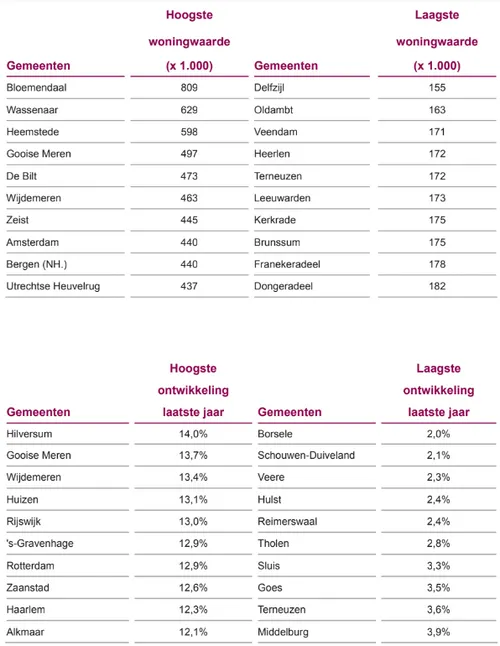 | Gemeenten | Hoogste woningwaarde (x 1.000) | Gemeenten | Laagste woningwaarde (x 1.000) |
|---|---|---|---|
| Bloemendaal | 809 | Delfzijl | 155 |
| Wassenaar | 629 | Oldambt | 163 |
| Heemstede | 598 | Veendam | 171 |
| Gooise Meren | 497 | Heerlen | 172 |
| De Bilt | 473 | Terneuzen | 172 |
| Wijdemeren | 463 | Leeuwarden | 173 |
| Zeist | 445 | Kerkrade | 175 |
| Amsterdam | 440 | Brunssum | 175 |
| Bergen (NH.) | 440 | Franekeradeel | 178 |
| Utrechtse Heuvelrug | 437 | Dongeradeel | 182 |

| Gemeenten | Hoogste ontwikkeling laatste jaar | Gemeenten | Laagste ontwikkeling laatste jaar |
|---|---|---|---|
| Hilversum | 14,0% | Borsele | 2,0% |
| Gooise Meren | 13,7% | Schouwen-Duiveland | 2,1% |
| Wijdemeren | 13,4% | Veere | 2,3% |
| Huizen | 13,1% | Hulst | 2,4% |
| Rijswijk | 13,0% | Reimerswaal | 2,4% |
| 's-Gravenhage | 12,9% | Tholen | 2,8% |
| Rotterdam | 12,9% | Sluis | 3,3% |
| Zaanstad | 12,6% | Goes | 3,5% |
| Haarlem | 12,3% | Terneuzen | 3,6% |
| Alkmaar | 12,1% | Middelburg | 3,9% |